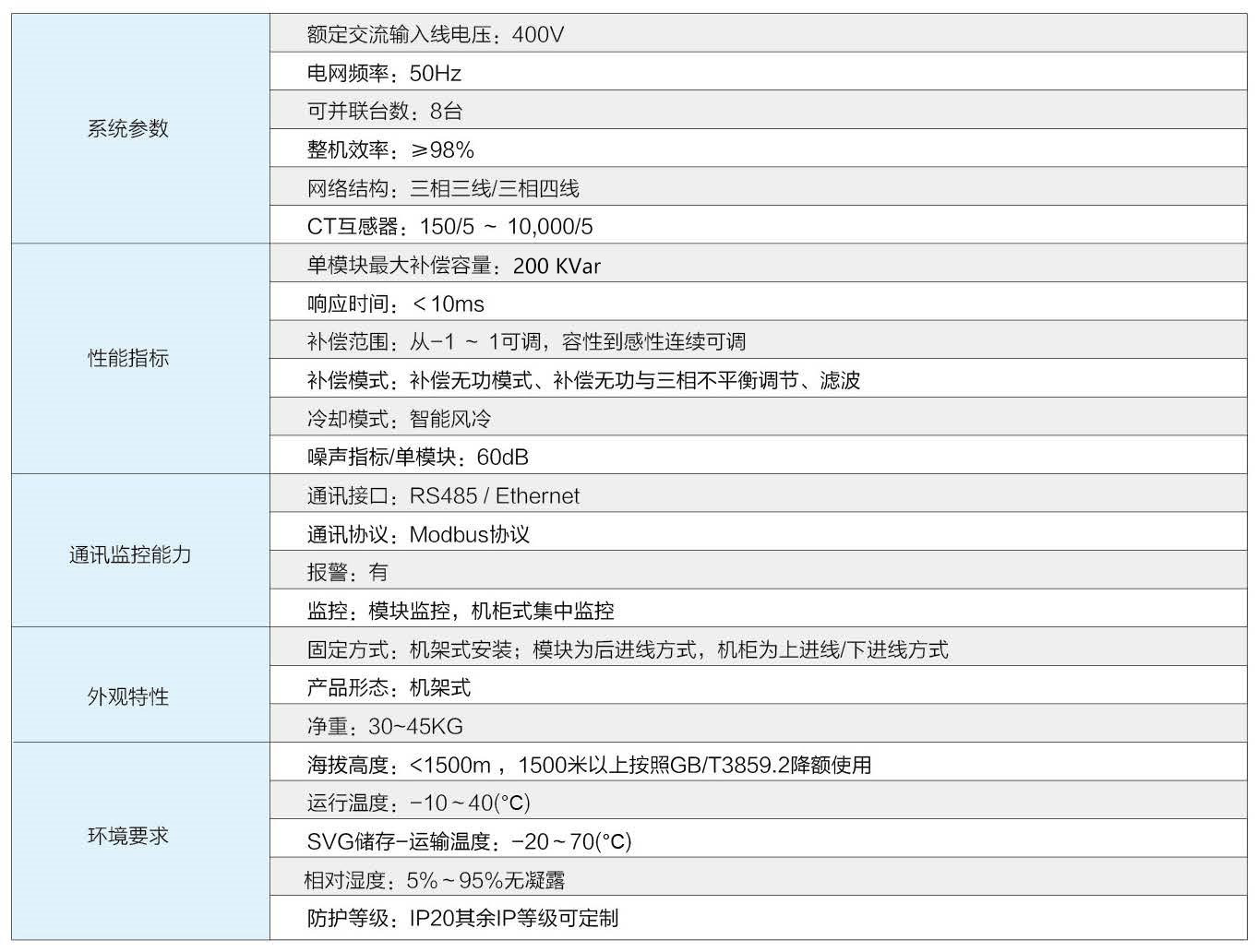 | 系统参数 | 额定交流输入线电压：400V |
|---|---|
| | 电网频率：50Hz |
| | 可并联台数：8台 |
| | 整机效率：≥98% |
| | 网络结构：三相三线/三相四线 |
| | CT互感器：150/5 ~ 10,000/5 |
| 性能指标 | 单模块最大补偿容量：200 KVar |
| | 响应时间：<10ms |
| | 补偿范围：从-1 ~ 1可调，容性到感性连续可调 |
| | 补偿模式：补偿无功模式、补偿无功与三相不平衡调节、滤波 |
| | 冷却模式：智能风冷 |
| | 噪声指标/单模块：60dB |
| 通讯监控能力 | 通讯接口：RS485 / Ethernet |
| | 通讯协议：Modbus协议 |
| | 报警：有 |
| | 监控：模块监控，机柜式集中监控 |
| 外观特性 | 固定方式：机架式安装；模块为后进线方式，机柜为上进线/下进线方式 |
| | 产品形态：机架式 |
| | 净重：30~45KG |
| 环境要求 | 海拔高度：<1500m，1500米以上按照GB/T3859.2降额使用 |
| | 运行温度：-10~40(°C) |
| | SVG储存-运输温度：-20~70(°C) |
| | 相对湿度：5%~95%无凝露 |
| | 防护等级：IP20其余IP等级可定制 |